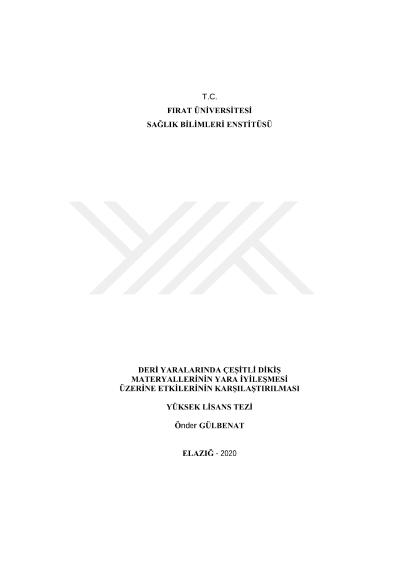 T.C.
FIRAT ÜNİVERSİTESİ
SAĞLIK BİLİMLERİ ENSTİTÜSÜ

DERİ YARALARINDA ÇEŞİTLİ DİKİŞ MATERYALLERİNİN YARA İYİLEŞMESİ ÜZERİNE ETKİLERİNİN KARŞILAŞTIRILMASI

YÜKSEK LİSANS TEZİ

Önder GÜLBENAT

ELAZIĞ - 2020